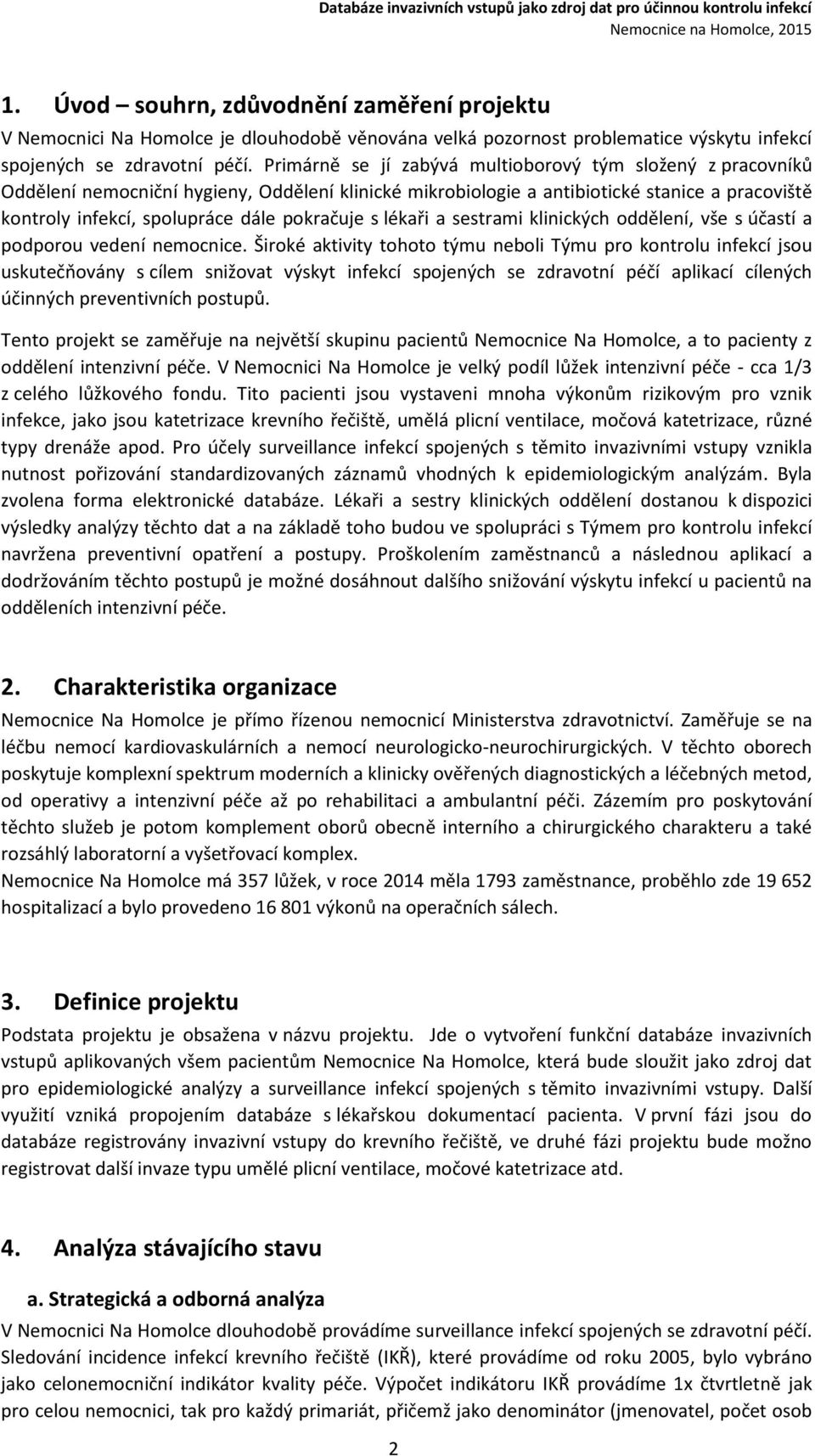 Databáze invazivních vstupů jako zdroj dat pro účinnou kontrolu infekcí
Nemocnice na Homolce, 2015

1. Úvod – souhrn, zdůvodnění zaměření projektu
V Nemocnici Na Homolce je dlouhodobě věnována velká pozornost problematice výskytu infekcí spojených se zdravotní péčí. Primárně se jí zabývá multioborový tým složený z pracovníků Oddělení nemocniční hygieny, Oddělení klinické mikrobiologie a antibiotické stanice a pracoviště kontroly infekcí, spolupráce dále pokračuje s lékaři a sestrami klinických oddělení, vše s účastí a podporou vedení nemocnice. Široké aktivity tohoto týmu neboli Týmu pro kontrolu infekcí jsou uskutečňovány s cílem snižovat výskyt infekcí spojených se zdravotní péčí aplikací cílených účinných preventivních postupů.

Tento projekt se zaměřuje na největší skupinu pacientů Nemocnice Na Homolce, a to pacienty z oddělení intenzivní péče. V Nemocnici Na Homolce je velký podíl lůžek intenzivní péče - cca 1/3 z celého lůžkového fondu. Tito pacienti jsou vystaveni mnoha výkonům rizikovým pro vznik infekce, jako jsou katetrizace krevního řečiště, umělá plicní ventilace, močová katetrizace, různé typy drenáže apod. Pro účely surveillance infekcí spojených s těmito invazivními vstupy vznikla nutnost pořizování standardizovaných záznamů vhodných k epidemiologickým analýzám. Byla zvolena forma elektronické databáze. Lékaři a sestry klinických oddělení dostanou k dispozici výsledky analýzy těchto dat a na základě toho budou ve spolupráci s Týmem pro kontrolu infekcí navržena preventivní opatření a postupy. Proškolením zaměstnanců a následnou aplikací a dodržováním těchto postupů je možné dosáhnout dalšího snižování výskytu infekcí u pacientů na odděleních intenzivní péče.

2. Charakteristika organizace
Nemocnice Na Homolce je přímo řízenou nemocnicí Ministerstva zdravotnictví. Zaměřuje se na léčbu nemocí kardiovaskulárních a nemocí neurologicko-neurochirurgických. V těchto oborech poskytuje komplexní spektrum moderních a klinicky ověřených diagnostických a léčebných metod, od operativy a intenzivní péče až po rehabilitaci a ambulantní péči. Zázemím pro poskytování těchto služeb je potom komplement oborů obecně interního a chirurgického charakteru a také rozsáhlý laboratorní a vyšetřovací komplex.
Nemocnice Na Homolce má 357 lůžek, v roce 2014 měla 1793 zaměstnance, proběhlo zde 19 652 hospitalizací a bylo provedeno 16 801 výkonů na operačních sálech.

3. Definice projektu
Podstata projektu je obsažena v názvu projektu. Jde o vytvoření funkční databáze invazivních vstupů aplikovaných všem pacientům Nemocnice Na Homolce, která bude sloužit jako zdroj dat pro epidemiologické analýzy a surveillance infekcí spojených s těmito invazivními vstupy. Další využití vzniká propojením databáze s lékařskou dokumentací pacienta. V první fázi jsou do databáze registrovány invazivní vstupy do krevního řečiště, ve druhé fázi projektu bude možno registrovat další invaze typu umělé plicní ventilace, močové katetrizace atd.

4. Analýza stávajícího stavu
a. Strategická a odborná analýza
V Nemocnici Na Homolce dlouhodobě provádíme surveillance infekcí spojených se zdravotní péčí. Sledování incidence infekcí krevního řečiště (IKŘ), které provádíme od roku 2005, bylo vybráno jako celonemocniční indikátor kvality péče. Výpočet indikátoru IKŘ provádíme 1x čtvrtletně jak pro celou nemocnici, tak pro každý primariát, přičemž jako denominátor (jmenovatel, počet osob

2